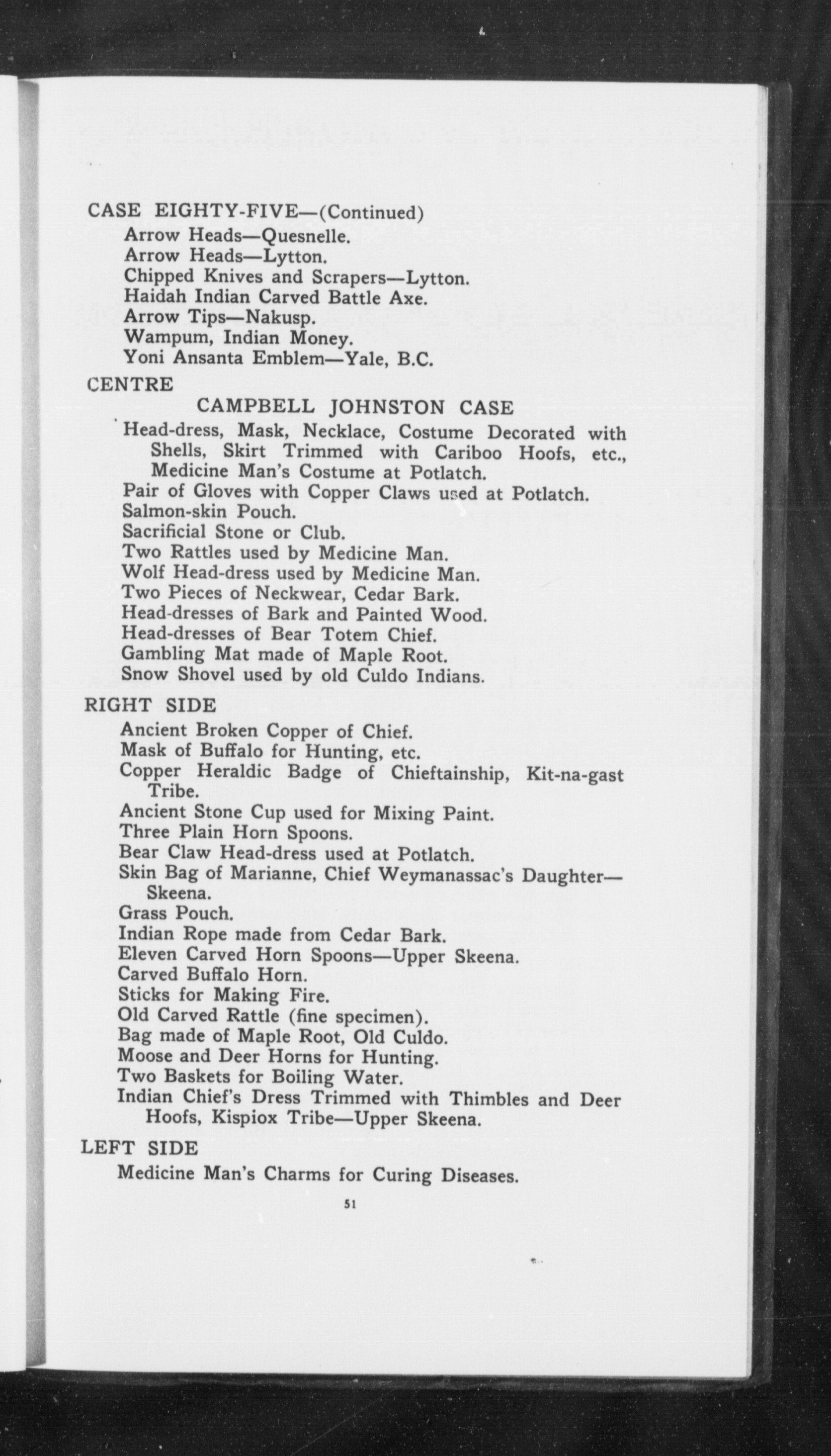 CASE EIGHTY-FIVE—(Continued)

Arrow Heads—Quesnelle.
Arrow Heads—Lytton.
Chipped Knives and Scrapers—Lytton.
Haidah Indian Carved Battle Axe.
Arrow Tips—Nakusp.
Wampum, Indian Money.
Yoni Ansanta Emblem—Yale, B.C.

CENTRE

CAMPBELL JOHNSTON CASE

Head-dress, Mask, Necklace, Costume Decorated with Shells, Skirt Trimmed with Cariboo Hoofs, etc., Medicine Man's Costume at Potlatch.
Pair of Gloves with Copper Claws used at Potlatch.
Salmon-skin Pouch.
Sacrificial Stone or Club.
Two Rattles used by Medicine Man.
Wolf Head-dress used by Medicine Man.
Two Pieces of Neckwear, Cedar Bark.
Head-dresses of Bark and Painted Wood.
Head-dresses of Bear Totem Chief.
Gambling Mat made of Maple Root.
Snow Shovel used by old Culdo Indians.

RIGHT SIDE

Ancient Broken Copper of Chief.
Mask of Buffalo for Hunting, etc.
Copper Heraldic Badge of Chieftainship, Kit-na-gast Tribe.
Ancient Stone Cup used for Mixing Paint.
Three Plain Horn Spoons.
Bear Claw Head-dress used at Potlatch.
Skin Bag of Marianne, Chief Weymanassac's Daughter—Skeena.
Grass Pouch.
Indian Rope made from Cedar Bark.
Eleven Carved Horn Spoons—Upper Skeena.
Carved Buffalo Horn.
Sticks for Making Fire.
Old Carved Rattle (fine specimen).
Bag made of Maple Root, Old Culdo.
Moose and Deer Horns for Hunting.
Two Baskets for Boiling Water.
Indian Chief's Dress Trimmed with Thimbles and Deer Hoofs, Kispiox Tribe—Upper Skeena.

LEFT SIDE

Medicine Man's Charms for Curing Diseases.

51